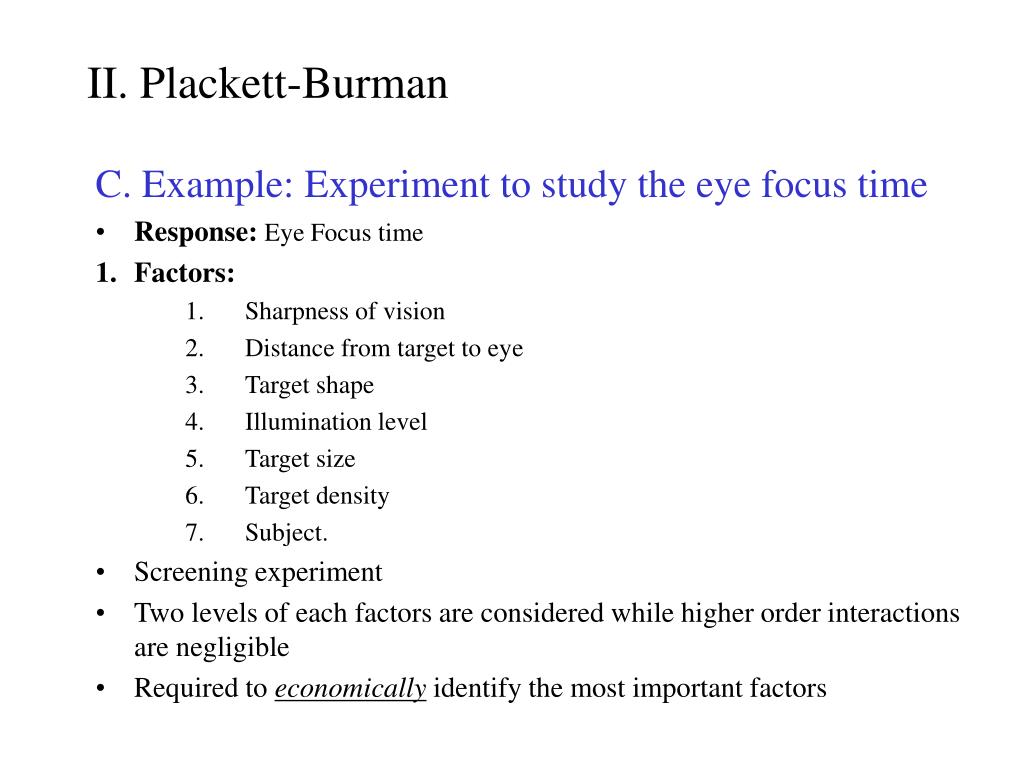 II. Plackett-Burman

C. Example: Experiment to study the eye focus time

• Response: Eye Focus time

1. Factors:

1. Sharpness of vision
2. Distance from target to eye
3. Target shape
4. Illumination level
5. Target size
6. Target density
7. Subject.

• Screening experiment

• Two levels of each factors are considered while higher order interactions are negligible

• Required to economically identify the most important factors